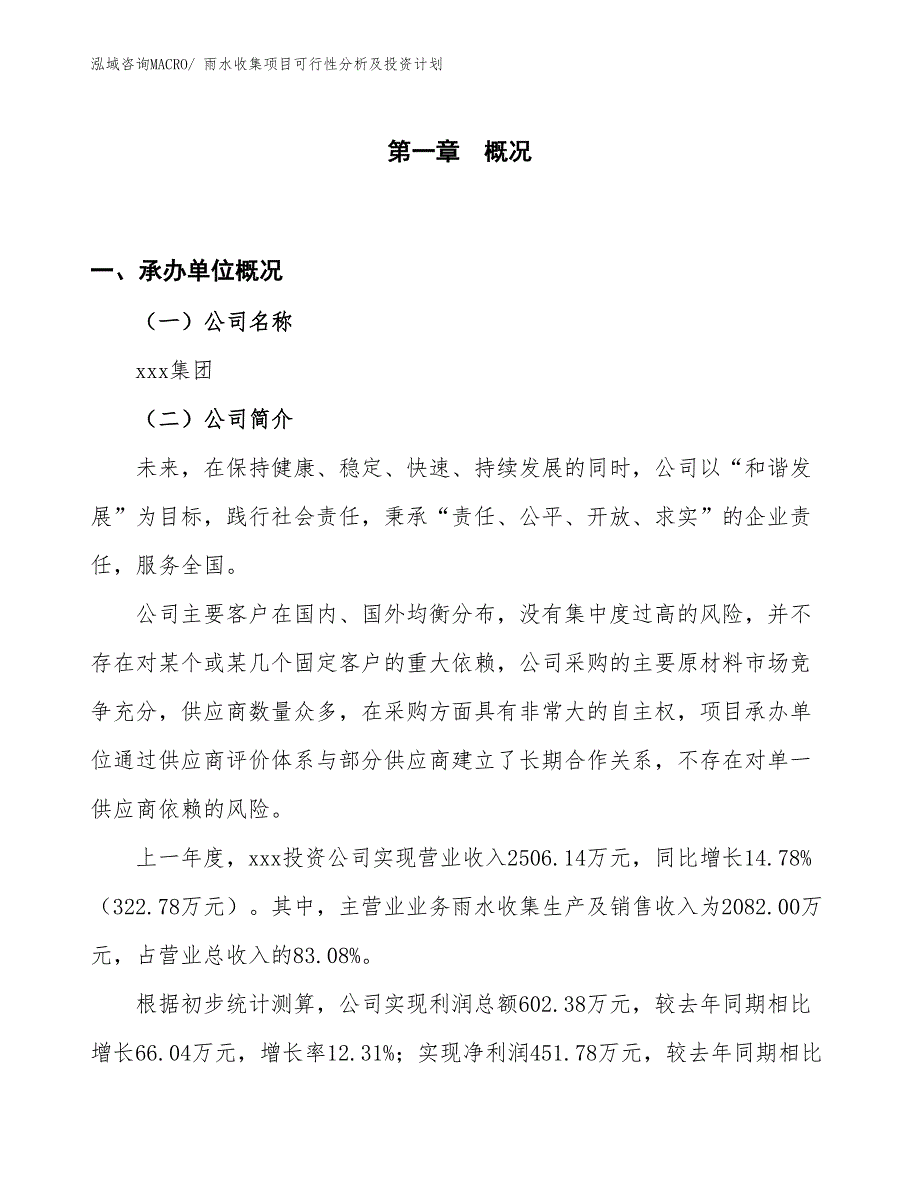 泓域咨询MACRO/ 雨水收集项目可行性分析及投资计划

第一章　概况

一、承办单位概况

（一）公司名称

xxx集团

（二）公司简介

未来，在保持健康、稳定、快速、持续发展的同时，公司以“和谐发展”为目标，践行社会责任，秉承“责任、公平、开放、求实”的企业责任，服务全国。

公司主要客户在国内、国外均衡分布，没有集中度过高的风险，并不存在对某个或某几个固定客户的重大依赖，公司采购的主要原材料市场竞争充分，供应商数量众多，在采购方面具有非常大的自主权，项目承办单位通过供应商评价体系与部分供应商建立了长期合作关系，不存在对单一供应商依赖的风险。

上一年度，xxx投资公司实现营业收入2506.14万元，同比增长14.78%（322.78万元）。其中，主营业业务雨水收集生产及销售收入为2082.00万元，占营业总收入的83.08%。

根据初步统计测算，公司实现利润总额602.38万元，较去年同期相比增长66.04万元，增长率12.31%；实现净利润451.78万元，较去年同期相比